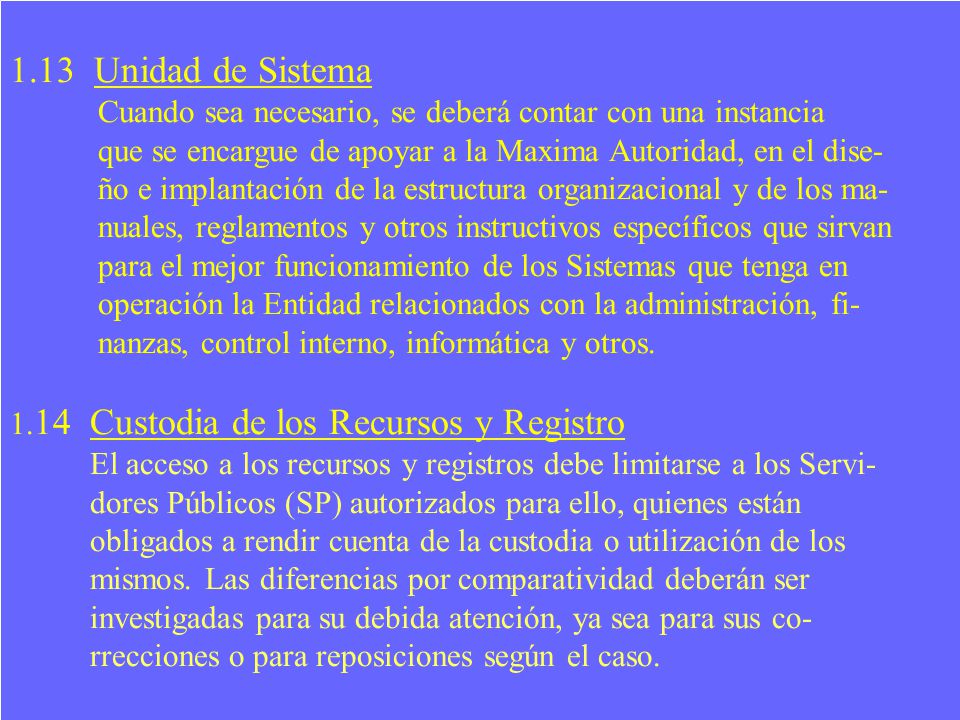 1.13 Unidad de Sistema

Cuando sea necesario, se deberá contar con una instancia que se encargue de apoyar a la Maxima Autoridad, en el diseño e implantación de la estructura organizacional y de los manuales, reglamentos y otros instructivos específicos que sirvan para el mejor funcionamiento de los Sistemas que tenga en operación la Entidad relacionados con la administración, finanzas, control interno, informática y otros.

1.14 Custodia de los Recursos y Registro

El acceso a los recursos y registros debe limitarse a los Servidores Públicos (SP) autorizados para ello, quienes están obligados a rendir cuenta de la custodia o utilización de los mismos. Las diferencias por comparatividad deberán ser investigadas para su debida atención, ya sea para sus correcciones o para reposiciones según el caso.